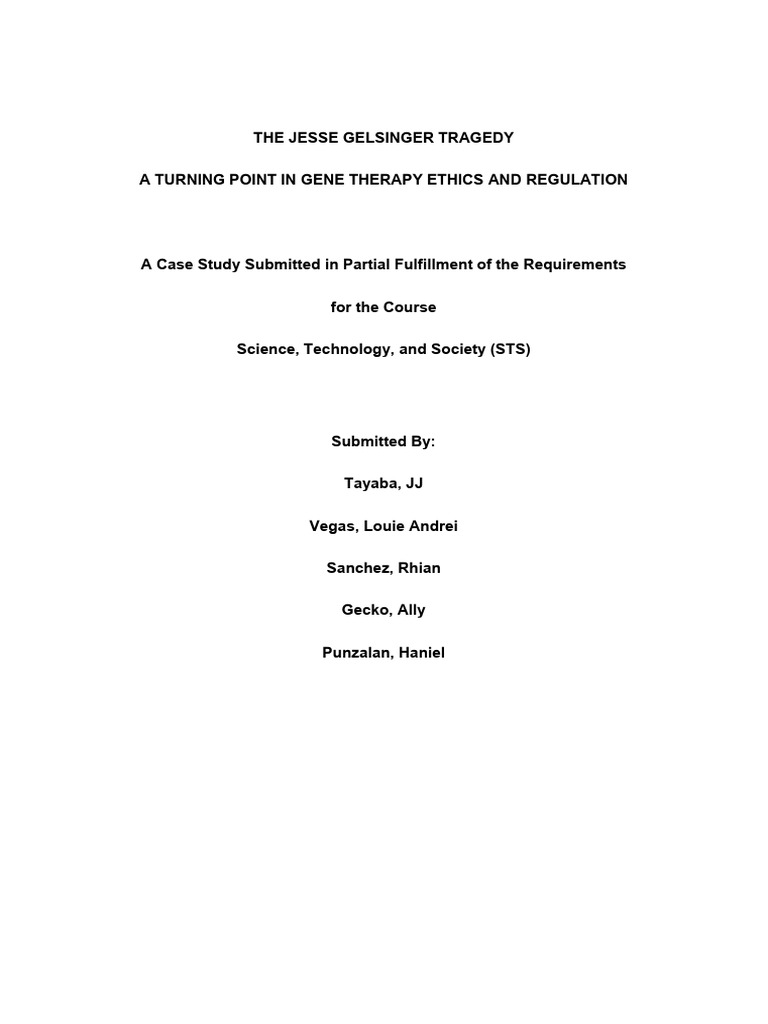 THE JESSE GELSINGER TRAGEDY

A TURNING POINT IN GENE THERAPY ETHICS AND REGULATION

A Case Study Submitted in Partial Fulfillment of the Requirements

for the Course

Science, Technology, and Society (STS)

Submitted By:

Tayaba, JJ

Vegas, Louie Andrei

Sanchez, Rhian

Gecko, Ally

Punzalan, Haniel